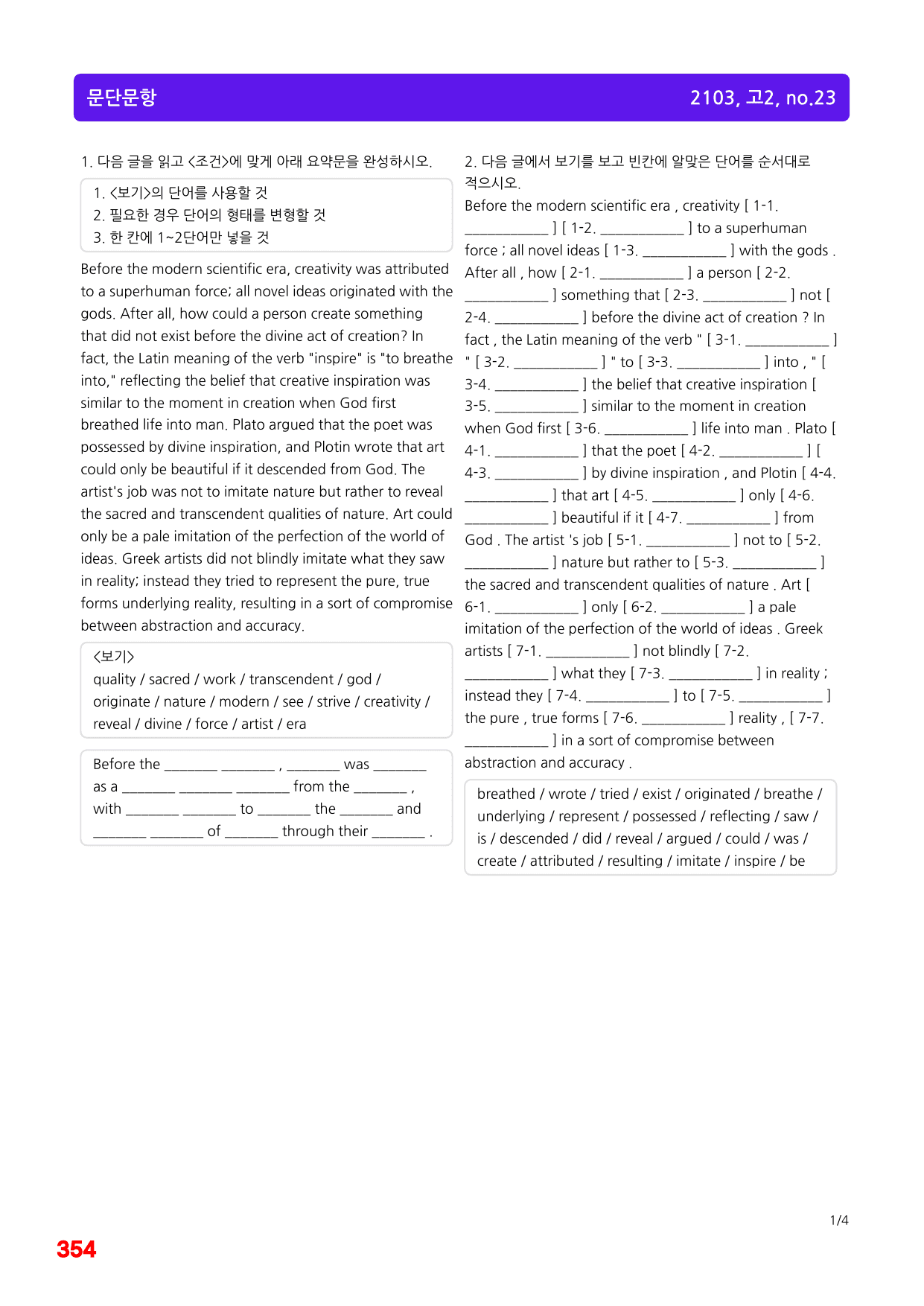 문단문항

2103, 고2, no.23

1. 다음 글을 읽고 <조건>에 맞게 아래 요약문을 완성하시오.

1. <보기>의 단어를 사용할 것
2. 필요한 경우 단어의 형태를 변형할 것
3. 한 칸에 1~2단어만 넣을 것

Before the modern scientific era, creativity was attributed to a superhuman force; all novel ideas originated with the gods. After all, how could a person create something that did not exist before the divine act of creation? In fact, the Latin meaning of the verb "inspire" is "to breathe into," reflecting the belief that creative inspiration was similar to the moment in creation when God first breathed life into man. Plato argued that the poet was possessed by divine inspiration, and Plotin wrote that art could only be beautiful if it descended from God. The artist's job was not to imitate nature but rather to reveal the sacred and transcendent qualities of nature. Art could only be a pale imitation of the perfection of the world of ideas. Greek artists did not blindly imitate what they saw in reality; instead they tried to represent the pure, true forms underlying reality, resulting in a sort of compromise between abstraction and accuracy.

<보기>
quality / sacred / work / transcendent / god / originate / nature / modern / see / strive / creativity / reveal / divine / force / artist / era

Before the ____ ____ , ____ was ____ as a ____ ____ ____ from the ____ , with ____ ____ to ____ the ____ and ____ ____ of ____ through their ____ .

2. 다음 글에서 보기를 보고 빈칸에 알맞은 단어를 순서대로 적으시오.

Before the modern scientific era , creativity [ 1-1. ____ ] [ 1-2. ____ ] to a superhuman force ; all novel ideas [ 1-3. ____ ] with the gods . After all , how [ 2-1. ____ ] a person [ 2-2. ____ ] something that [ 2-3. ____ ] not [ 2-4. ____ ] before the divine act of creation ? In fact , the Latin meaning of the verb " [ 3-1. ____ ] " [ 3-2. ____ ] " to [ 3-3. ____ ] into , " [ 3-4. ____ ] the belief that creative inspiration [ 3-5. ____ ] similar to the moment in creation when God first [ 3-6. ____ ] life into man . Plato [ 4-1. ____ ] that the poet [ 4-2. ____ ] [ 4-3. ____ ] by divine inspiration , and Plotin [ 4-4. ____ ] that art [ 4-5. ____ ] only [ 4-6. ____ ] beautiful if it [ 4-7. ____ ] from God . The artist 's job [ 5-1. ____ ] not to [ 5-2. ____ ] nature but rather to [ 5-3. ____ ] the sacred and transcendent qualities of nature . Art [ 6-1. ____ ] only [ 6-2. ____ ] a pale imitation of the perfection of the world of ideas . Greek artists [ 7-1. ____ ] not blindly [ 7-2. ____ ] what they [ 7-3. ____ ] in reality ; instead they [ 7-4. ____ ] to [ 7-5. ____ ] the pure , true forms [ 7-6. ____ ] reality , [ 7-7. ____ ] in a sort of compromise between abstraction and accuracy .

breathed / wrote / tried / exist / originated / breathe / underlying / represent / possessed / reflecting / saw / is / descended / did / reveal / argued / could / was / create / attributed / resulting / imitate / inspire / be

1/4

354